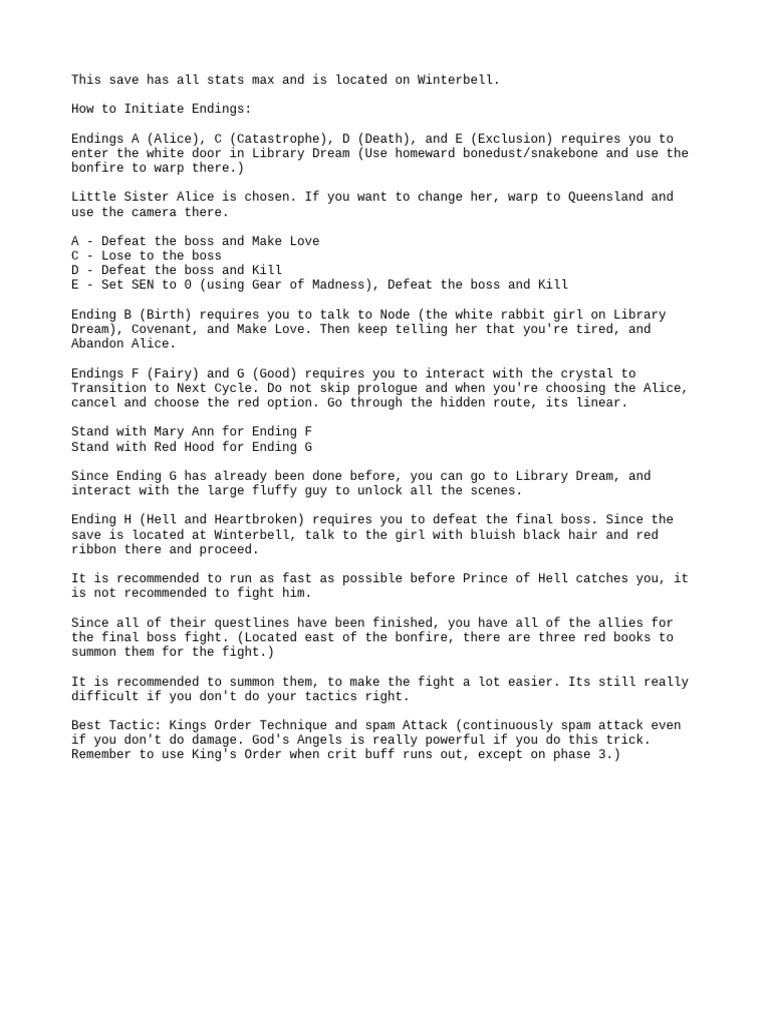 This save has all stats max and is located on Winterbell.

How to Initiate Endings:

Endings A (Alice), C (Catastrophe), D (Death), and E (Exclusion) requires you to enter the white door in Library Dream (Use homeward bonedust/snakebone and use the bonfire to warp there.)

Little Sister Alice is chosen. If you want to change her, warp to Queensland and use the camera there.

A - Defeat the boss and Make Love
C - Lose to the boss
D - Defeat the boss and Kill
E - Set SEN to 0 (using Gear of Madness), Defeat the boss and Kill

Ending B (Birth) requires you to talk to Node (the white rabbit girl on Library Dream), Covenant, and Make Love. Then keep telling her that you're tired, and Abandon Alice.

Endings F (Fairy) and G (Good) requires you to interact with the crystal to Transition to Next Cycle. Do not skip prologue and when you're choosing the Alice, cancel and choose the red option. Go through the hidden route, its linear.

Stand with Mary Ann for Ending F
Stand with Red Hood for Ending G

Since Ending G has already been done before, you can go to Library Dream, and interact with the large fluffy guy to unlock all the scenes.

Ending H (Hell and Heartbroken) requires you to defeat the final boss. Since the save is located at Winterbell, talk to the girl with bluish black hair and red ribbon there and proceed.

It is recommended to run as fast as possible before Prince of Hell catches you, it is not recommended to fight him.

Since all of their questlines have been finished, you have all of the allies for the final boss fight. (Located east of the bonfire, there are three red books to summon them for the fight.)

It is recommended to summon them, to make the fight a lot easier. Its still really difficult if you don't do your tactics right.

Best Tactic: Kings Order Technique and spam Attack (continuously spam attack even if you don't do damage. God's Angels is really powerful if you do this trick. Remember to use King's Order when crit buff runs out, except on phase 3.)